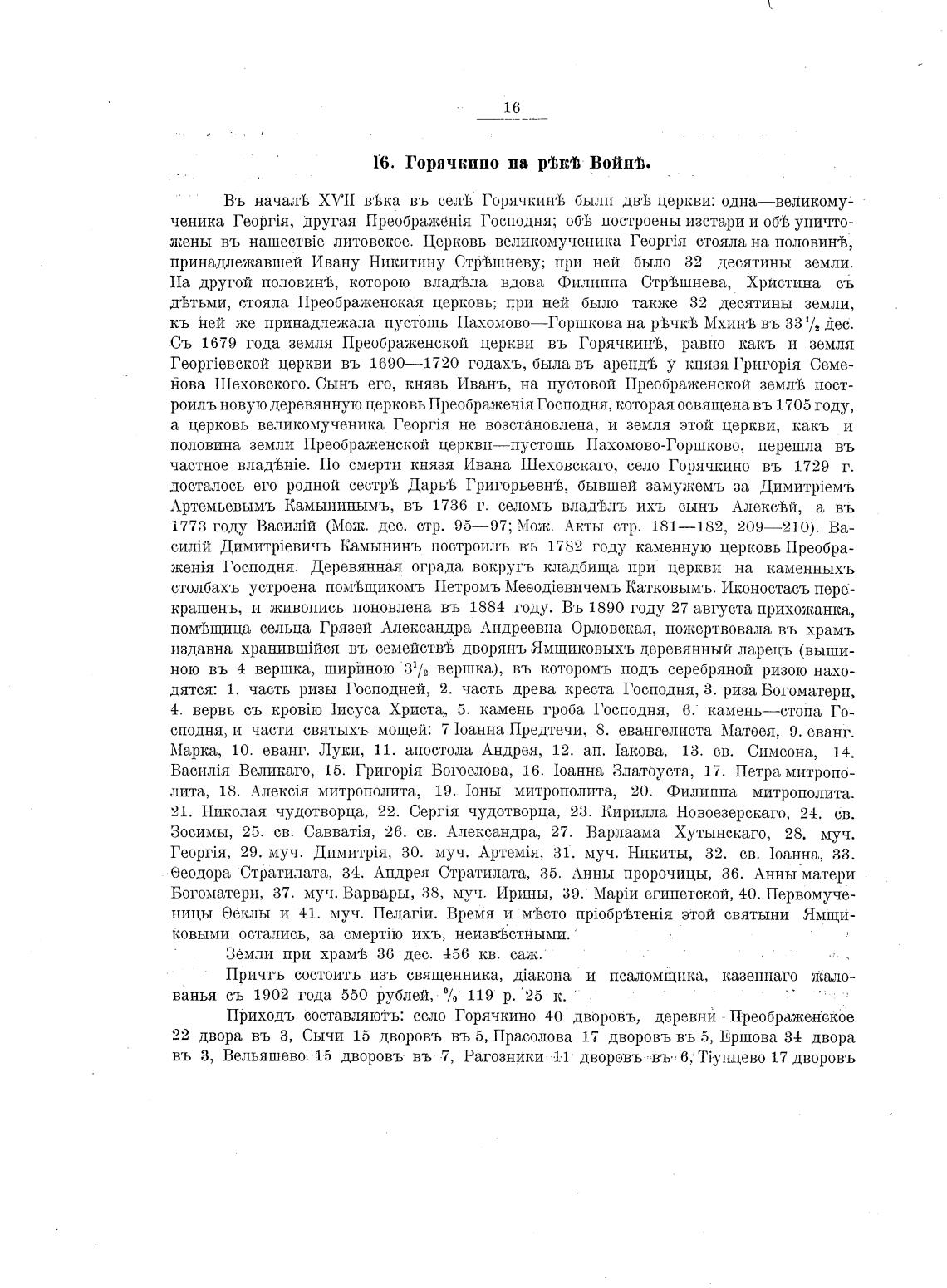 16

16. Горячкино на рѣкѣ Войнѣ.

Въ началѣ XVII вѣка въ селѣ Горячкинѣ были двѣ церкви: одна—великомученика Георгія, другая Преображенія Господня; обѣ построены изстари и обѣ уничтожены въ нашествіе литовское. Церковь великомученика Георгія стояла на половинѣ, принадлежавшей Ивану Никитину Стрѣшневу; при ней было 32 десятины земли. На другой половинѣ, которою владѣла вдова Филиппа Стрѣшнева, Христина съ дѣтьми, стояла Преображенская церковь; при ней было также 32 десятины земли, къ ней же принадлежала пустошь Пахомово—Горшкова на рѣчкѣ Мхинѣ въ $33\frac{1}{2}$ дес. Съ 1679 года земля Преображенской церкви въ Горячкинѣ, равно какъ и земля Георгіевской церкви въ 1690—1720 годахъ, была въ арендѣ у князя Григорія Семенова Шеховского. Сынъ его, князь Иванъ, на пустовой Преображенской землѣ построилъ новую деревянную церковь Преображенія Господня, которая освящена въ 1705 году, а церковь великомученика Георгія не возстановлена, и земля этой церкви, какъ и половина земли Преображенской церкви—пустошь Пахомово-Горшково, перешла въ частное владѣніе. По смерти князя Ивана Шеховскаго, село Горячкино въ 1729 г. досталось его родной сестрѣ Дарьѣ Григорьевнѣ, бывшей замужемъ за Димитріемъ Артемьевымъ Камынинымъ, въ 1736 г. селомъ владѣлъ ихъ сынъ Алексѣй, а въ 1773 году Василій (Мож. дес. стр. 95—97; Мож. Акты стр. 181—182, 209—210). Василій Димитріевичъ Камынинъ построилъ въ 1782 году каменную церковь Преображенія Господня. Деревянная ограда вокругъ кладбища при церкви на каменныхъ столбахъ устроена помѣщикомъ Петромъ Меѳодіевичемъ Катковымъ. Иконостасъ перекрашенъ, и живопись поновлена въ 1884 году. Въ 1890 году 27 августа прихожанка, помѣщица сельца Грязей Александра Андреевна Орловская, пожертвовала въ храмъ издавна хранившійся въ семействѣ дворянъ Ямщиковыхъ деревянный ларецъ (вышиною въ 4 вершка, шириною $3\frac{1}{2}$ вершка), въ которомъ подъ серебряной ризою находятся: 1. часть ризы Господней, 2. часть древа креста Господня, 3. риза Богоматери, 4. вервь съ кровію Іисуса Христа, 5. камень гроба Господня, 6. камень—стопа Господня, и части святыхъ мощей: 7 Іоанна Предтечи, 8. евангелиста Матѳея, 9. еванг. Марка, 10. еванг. Луки, 11. апостола Андрея, 12. ап. Іакова, 13. св. Симеона, 14. Василія Великаго, 15. Григорія Богослова, 16. Іоанна Златоуста, 17. Петра митрополита, 18. Алексія митрополита, 19. Іоны митрополита, 20. Филиппа митрополита. 21. Николая чудотворца, 22. Сергія чудотворца, 23. Кирилла Новоезерскаго, 24. св. Зосимы, 25. св. Савватія, 26. св. Александра, 27. Варлаама Хутынскаго, 28. муч. Георгія, 29. муч. Димитрія, 30. муч. Артемія, 31. муч. Никиты, 32. св. Іоанна, 33. Ѳеодора Стратилата, 34. Андрея Стратилата, 35. Анны пророчицы, 36. Анны матери Богоматери, 37. муч. Варвары, 38, муч. Ирины, 39. Маріи египетской, 40. Первомученицы Ѳеклы и 41. муч. Пелагіи. Время и мѣсто пріобрѣтенія этой святыни Ямщиковыми остались, за смертію ихъ, неизвѣстными.

Земли при храмѣ 36 дес. 456 кв. саж.

Причтъ состоитъ изъ священника, діакона и псаломщика, казеннаго жалованья съ 1902 года 550 рублей, % 119 р. 25 к.

Приходъ составляютъ: село Горячкино 40 дворовъ, деревни Преображенское 22 двора въ 3, Сычи 15 дворовъ въ 5, Прасолова 17 дворовъ въ 5, Ершова 34 двора въ 3, Вельяшево 15 дворовъ въ 7, Рагозники 11 дворовъ въ 6, Тіунцево 17 дворовъ